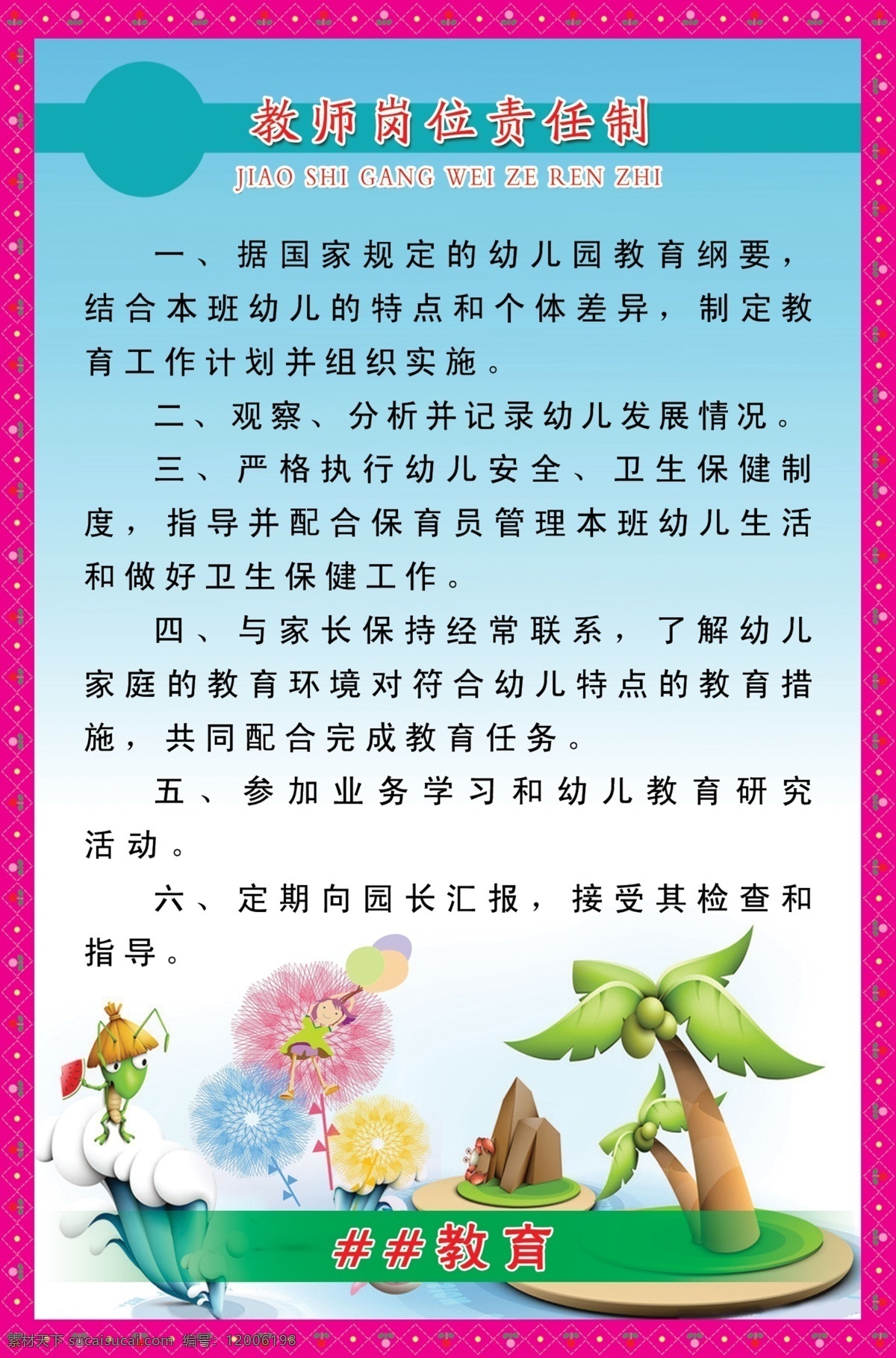 教师岗位责任制
JIAO SHI GANG WEI ZE REN ZHI

一、据国家规定的幼儿园教育纲要，结合本班幼儿的特点和个体差异，制定教育工作计划并组织实施。

二、观察、分析并记录幼儿发展情况。

三、严格执行幼儿安全、卫生保健制度，指导并配合保育员管理本班幼儿生活和做好卫生保健工作。

四、与家长保持经常联系，了解幼儿家庭的教育环境对符合幼儿特点的教育措施，共同配合完成教育任务。

五、参加业务学习和幼儿教育研究活动。

六、定期向园长汇报，接受其检查和指导。

##教育

素材天下 sucaisucai.com 编号：12006198